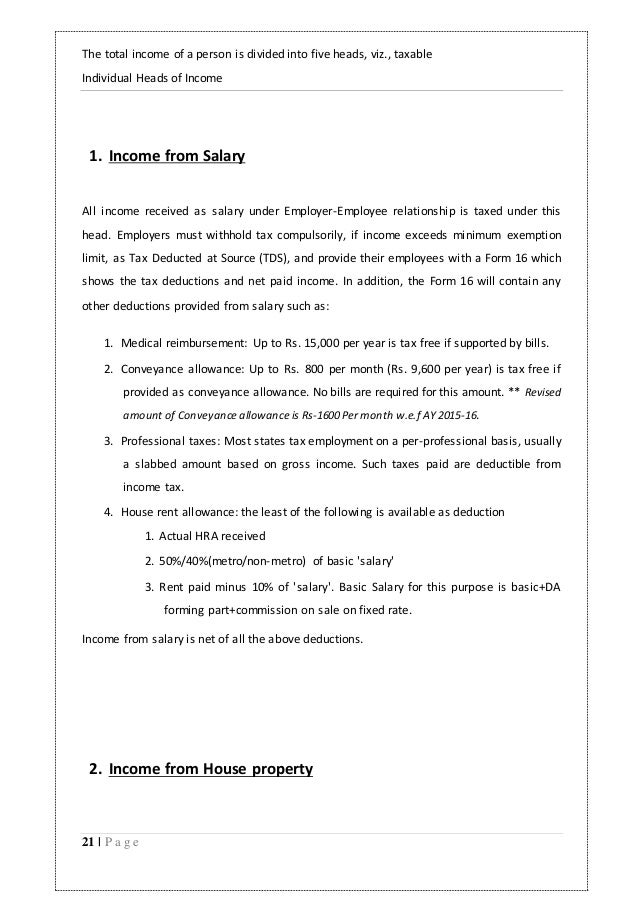 The total income of a person is divided into five heads, viz., taxable

Individual Heads of Income

1. Income from Salary

All income received as salary under Employer-Employee relationship is taxed under this head. Employers must withhold tax compulsorily, if income exceeds minimum exemption limit, as Tax Deducted at Source (TDS), and provide their employees with a Form 16 which shows the tax deductions and net paid income. In addition, the Form 16 will contain any other deductions provided from salary such as:

1. Medical reimbursement: Up to Rs. 15,000 per year is tax free if supported by bills.
2. Conveyance allowance: Up to Rs. 800 per month (Rs. 9,600 per year) is tax free if provided as conveyance allowance. No bills are required for this amount. ** Revised amount of Conveyance allowance is Rs-1600 Per month w.e.f AY 2015-16.
3. Professional taxes: Most states tax employment on a per-professional basis, usually a slabbed amount based on gross income. Such taxes paid are deductible from income tax.
4. House rent allowance: the least of the following is available as deduction
   1. Actual HRA received
   2. 50%/40%(metro/non-metro) of basic 'salary'
   3. Rent paid minus 10% of 'salary'. Basic Salary for this purpose is basic+DA forming part+commission on sale on fixed rate.

Income from salary is net of all the above deductions.

2. Income from House property

21 | P a g e